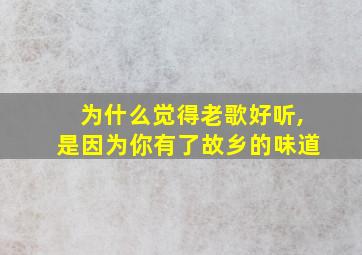 为什么觉得老歌好听,
是因为你有了故乡的味道